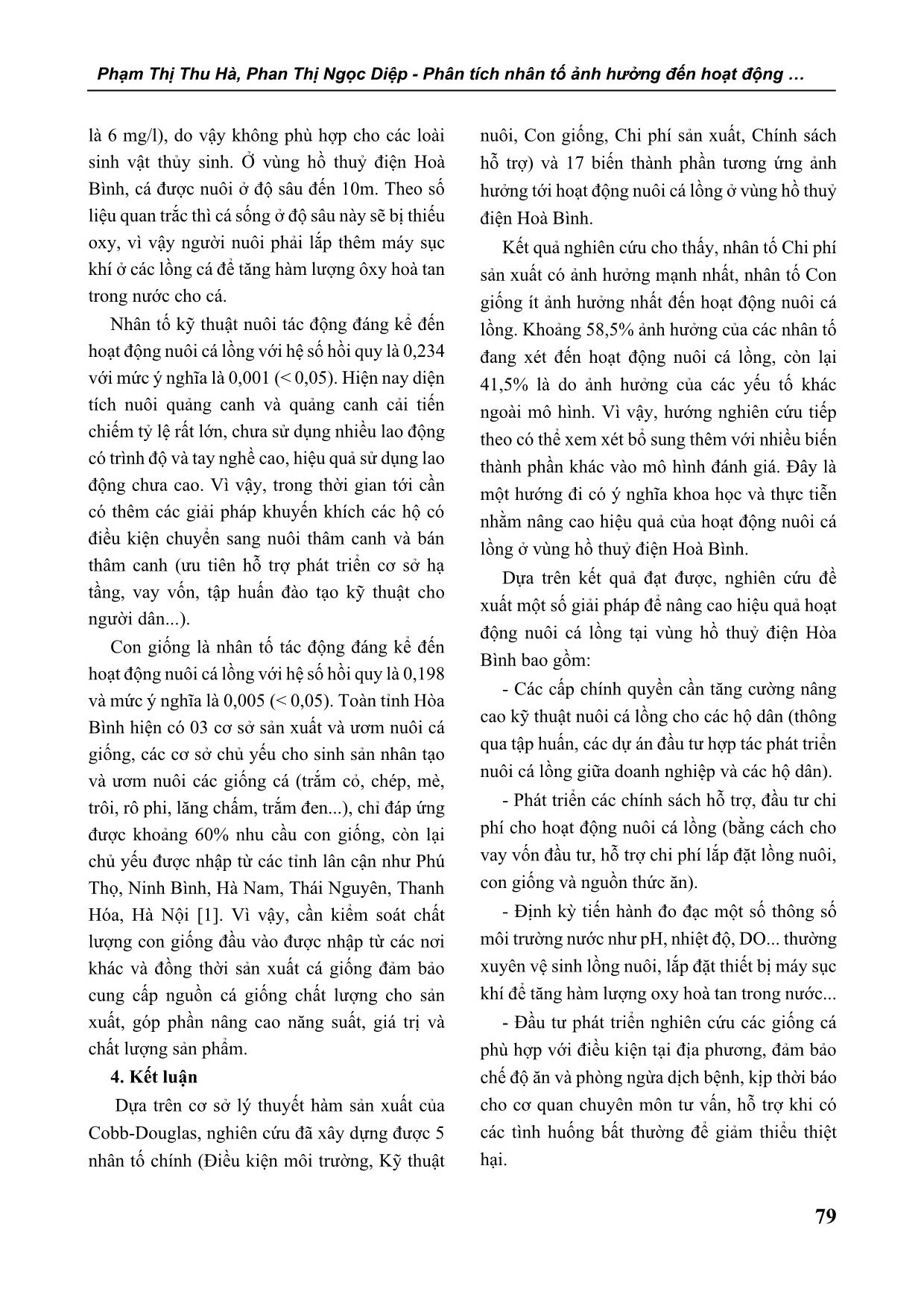 Phạm Thị Thu Hà, Phan Thị Ngọc Diệp - Phân tích nhân tố ảnh hưởng đến hoạt động …

là 6 mg/l), do vậy không phù hợp cho các loài sinh vật thủy sinh. Ở vùng hồ thuỷ điện Hoà Bình, cá được nuôi ở độ sâu đến 10m. Theo số liệu quan trắc thì cá sống ở độ sâu này sẽ bị thiếu oxy, vì vậy người nuôi phải lắp thêm máy sục khí ở các lồng cá để tăng hàm lượng ôxy hoà tan trong nước cho cá.

Nhân tố kỹ thuật nuôi tác động đáng kể đến hoạt động nuôi cá lồng với hệ số hồi quy là 0,234 với mức ý nghĩa là 0,001 (< 0,05). Hiện nay diện tích nuôi quảng canh và quảng canh cải tiến chiếm tỷ lệ rất lớn, chưa sử dụng nhiều lao động có trình độ và tay nghề cao, hiệu quả sử dụng lao động chưa cao. Vì vậy, trong thời gian tới cần có thêm các giải pháp khuyến khích các hộ có điều kiện chuyển sang nuôi thâm canh và bán thâm canh (ưu tiên hỗ trợ phát triển cơ sở hạ tầng, vay vốn, tập huấn đào tạo kỹ thuật cho người dân...).

Con giống là nhân tố tác động đáng kể đến hoạt động nuôi cá lồng với hệ số hồi quy là 0,198 và mức ý nghĩa là 0,005 (< 0,05). Toàn tỉnh Hòa Bình hiện có 03 cơ sở sản xuất và ươm nuôi cá giống, các cơ sở chủ yếu cho sinh sản nhân tạo và ươm nuôi các giống cá (trắm cỏ, chép, mè, trôi, rô phi, lăng chấm, trắm đen...), chỉ đáp ứng được khoảng 60% nhu cầu con giống, còn lại chủ yếu được nhập từ các tỉnh lân cận như Phú Thọ, Ninh Bình, Hà Nam, Thái Nguyên, Thanh Hóa, Hà Nội [1]. Vì vậy, cần kiểm soát chất lượng con giống đầu vào được nhập từ các nơi khác và đồng thời sản xuất cá giống đảm bảo cung cấp nguồn cá giống chất lượng cho sản xuất, góp phần nâng cao năng suất, giá trị và chất lượng sản phẩm.

4. Kết luận

Dựa trên cơ sở lý thuyết hàm sản xuất của Cobb-Douglas, nghiên cứu đã xây dựng được 5 nhân tố chính (Điều kiện môi trường, Kỹ thuật nuôi, Con giống, Chi phí sản xuất, Chính sách hỗ trợ) và 17 biến thành phần tương ứng ảnh hưởng tới hoạt động nuôi cá lồng ở vùng hồ thuỷ điện Hoà Bình.

Kết quả nghiên cứu cho thấy, nhân tố Chi phí sản xuất có ảnh hưởng mạnh nhất, nhân tố Con giống ít ảnh hưởng nhất đến hoạt động nuôi cá lồng. Khoảng 58,5% ảnh hưởng của các nhân tố đang xét đến hoạt động nuôi cá lồng, còn lại 41,5% là do ảnh hưởng của các yếu tố khác ngoài mô hình. Vì vậy, hướng nghiên cứu tiếp theo có thể xem xét bổ sung thêm với nhiều biến thành phần khác vào mô hình đánh giá. Đây là một hướng đi có ý nghĩa khoa học và thực tiễn nhằm nâng cao hiệu quả của hoạt động nuôi cá lồng ở vùng hồ thuỷ điện Hoà Bình.

Dựa trên kết quả đạt được, nghiên cứu đề xuất một số giải pháp để nâng cao hiệu quả hoạt động nuôi cá lồng tại vùng hồ thuỷ điện Hòa Bình bao gồm:

- Các cấp chính quyền cần tăng cường nâng cao kỹ thuật nuôi cá lồng cho các hộ dân (thông qua tập huấn, các dự án đầu tư hợp tác phát triển nuôi cá lồng giữa doanh nghiệp và các hộ dân).

- Phát triển các chính sách hỗ trợ, đầu tư chi phí cho hoạt động nuôi cá lồng (bằng cách cho vay vốn đầu tư, hỗ trợ chi phí lắp đặt lồng nuôi, con giống và nguồn thức ăn).

- Định kỳ tiến hành đo đạc một số thông số môi trường nước như pH, nhiệt độ, DO... thường xuyên vệ sinh lồng nuôi, lắp đặt thiết bị máy sục khí để tăng hàm lượng oxy hoà tan trong nước...

- Đầu tư phát triển nghiên cứu các giống cá phù hợp với điều kiện tại địa phương, đảm bảo chế độ ăn và phòng ngừa dịch bệnh, kịp thời báo cho cơ quan chuyên môn tư vấn, hỗ trợ khi có các tình huống bất thường để giảm thiểu thiệt hại.

79